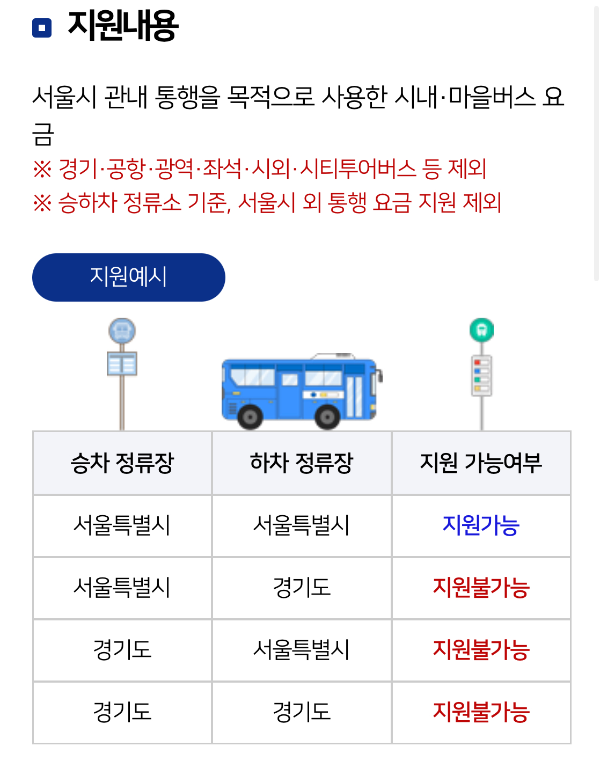 지원내용

서울시 관내 통행을 목적으로 사용한 시내·마을버스 요금
※ 경기·공항·광역·좌석·시외·시티투어버스 등 제외
※ 승하차 정류소 기준, 서울시 외 통행 요금 지원 제외

지원예시

| 승차 정류장 | 하차 정류장 | 지원 가능여부 |
|---|---|---|
| 서울특별시 | 서울특별시 | 지원가능 |
| 서울특별시 | 경기도 | 지원불가능 |
| 경기도 | 서울특별시 | 지원불가능 |
| 경기도 | 경기도 | 지원불가능 |